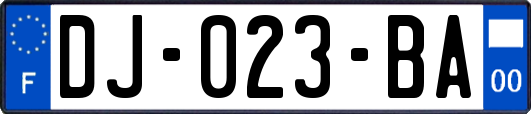 F
DJ-023-BA
00